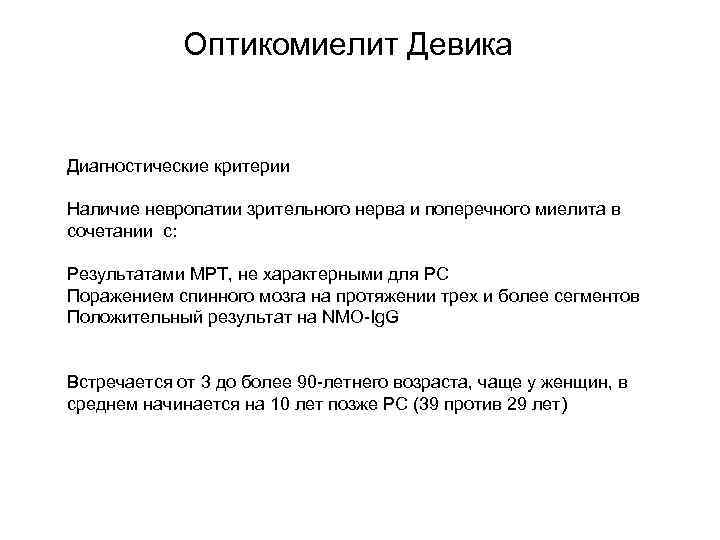 Оптикомиелит Девика

Диагностические критерии

Наличие невропатии зрительного нерва и поперечного миелита в сочетании с:

Результатами МРТ, не характерными для РС
Поражением спинного мозга на протяжении трех и более сегментов
Положительный результат на NMO-IgG

Встречается от 3 до более 90-летнего возраста, чаще у женщин, в среднем начинается на 10 лет позже РС (39 против 29 лет)